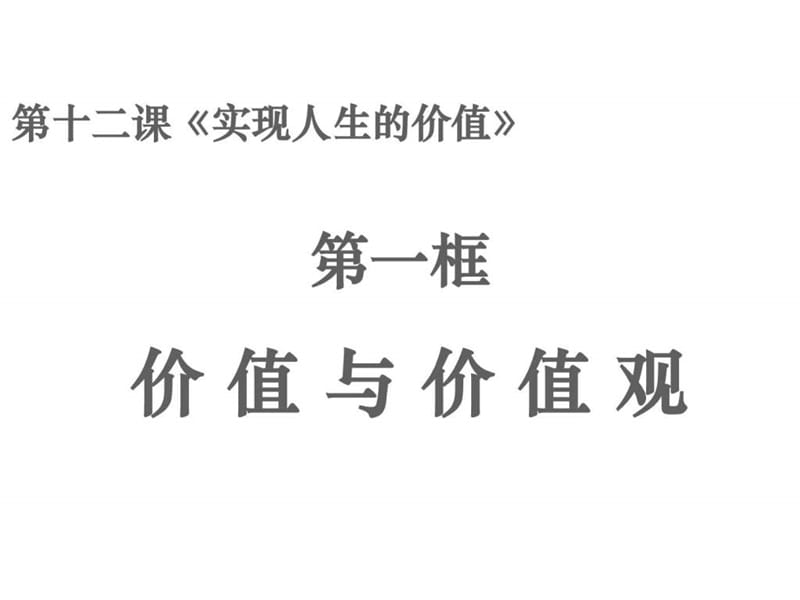 第十二课《实现人生的价值》

第一框

价值与价值观